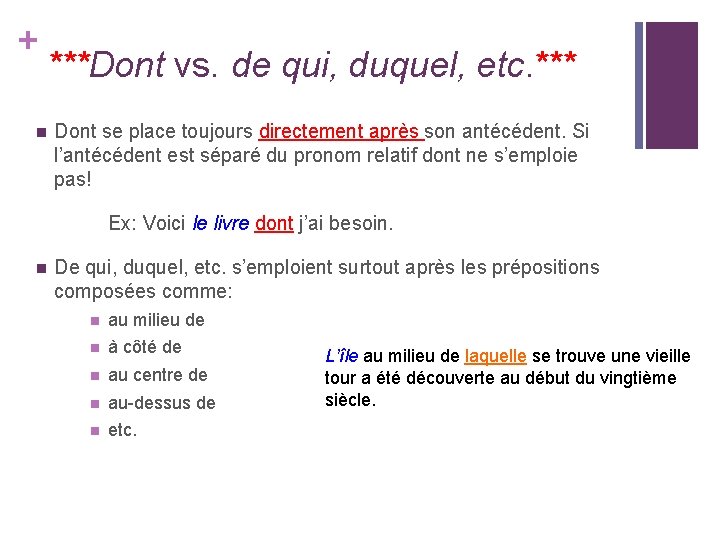 +

***Dont vs. de qui, duquel, etc.***

• Dont se place toujours directement après son antécédent. Si l'antécédent est séparé du pronom relatif dont ne s'emploie pas!

Ex: Voici le livre dont j'ai besoin.

• De qui, duquel, etc. s'emploient surtout après les prépositions composées comme:

• au milieu de
• à côté de
• au centre de
• au-dessus de
• etc.

L'île au milieu de laquelle se trouve une vieille tour a été découverte au début du vingtième siècle.